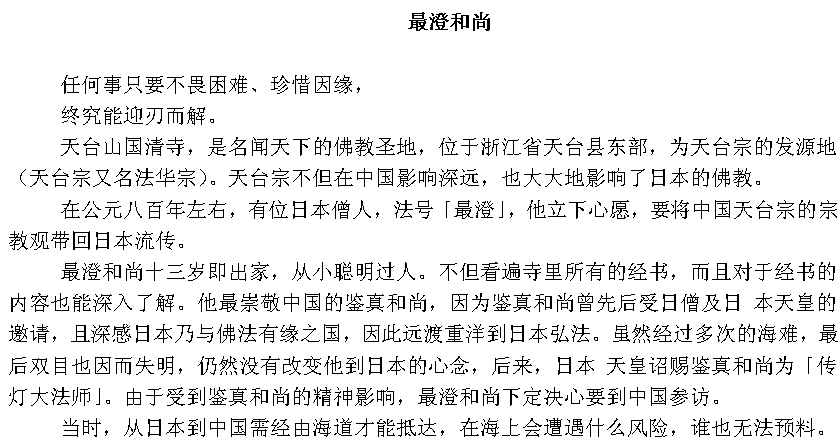 最澄和尚

任何事只要不畏困难、珍惜因缘，
终究能迎刃而解。

天台山国清寺，是名闻天下的佛教圣地，位于浙江省天台县东部，为天台宗的发源地（天台宗又名法华宗）。天台宗不但在中国影响深远，也大大地影响了日本的佛教。

在公元八百年左右，有位日本僧人，法号「最澄」，他立下心愿，要将中国天台宗的宗教观带回日本流传。

最澄和尚十三岁即出家，从小聪明过人。不但看遍寺里所有的经书，而且对于经书的内容也能深入了解。他最崇敬中国的鉴真和尚，因为鉴真和尚曾先后受日僧及日 本天皇的邀请，且深感日本乃与佛法有缘之国，因此远渡重洋到日本弘法。虽然经过多次的海难，最后双目也因而失明，仍然没有改变他到日本的心念，后来，日本 天皇诏赐鉴真和尚为「传灯大法师」。由于受到鉴真和尚的精神影响，最澄和尚下定决心要到中国参访。

当时，从日本到中国需经由海道才能抵达，在海上会遭遇什么风险，谁也无法预料。